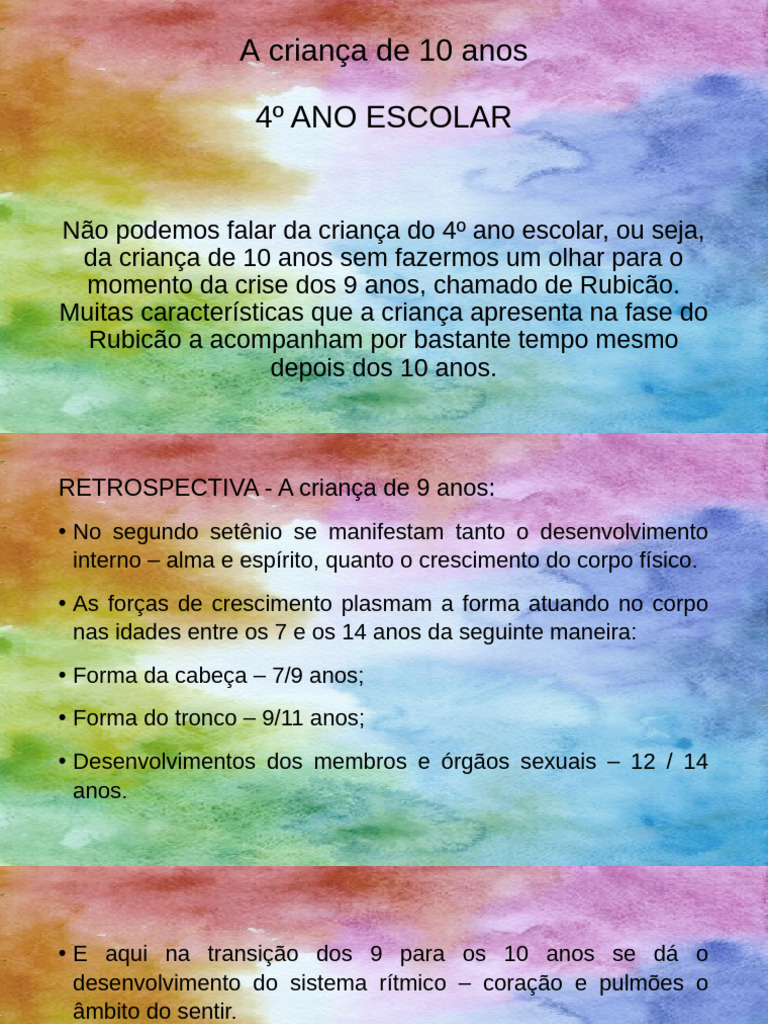 A criança de 10 anos

4º ANO ESCOLAR

Não podemos falar da criança do 4º ano escolar, ou seja, da criança de 10 anos sem fazermos um olhar para o momento da crise dos 9 anos, chamado de Rubicão. Muitas características que a criança apresenta na fase do Rubicão a acompanham por bastante tempo mesmo depois dos 10 anos.

RETROSPECTIVA - A criança de 9 anos:

• No segundo setênio se manifestam tanto o desenvolvimento interno – alma e espírito, quanto o crescimento do corpo físico.

• As forças de crescimento plasmam a forma atuando no corpo nas idades entre os 7 e os 14 anos da seguinte maneira:

• Forma da cabeça – 7/9 anos;

• Forma do tronco – 9/11 anos;

• Desenvolvimentos dos membros e órgãos sexuais – 12 / 14 anos.

• E aqui na transição dos 9 para os 10 anos se dá o desenvolvimento do sistema rítmico – coração e pulmões o âmbito do sentir.